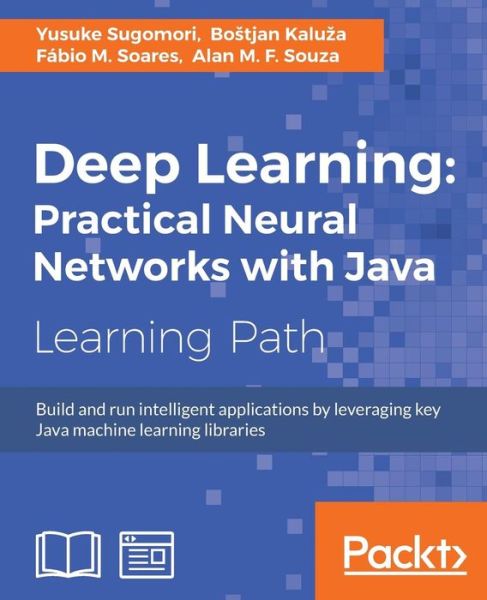 Yusuke Sugomori, Boštjan Kaluža
Fábio M. Soares, Alan M. F. Souza

Deep Learning: Practical Neural Networks with Java

Learning Path

Build and run intelligent applications by leveraging key Java machine learning libraries

Packt>